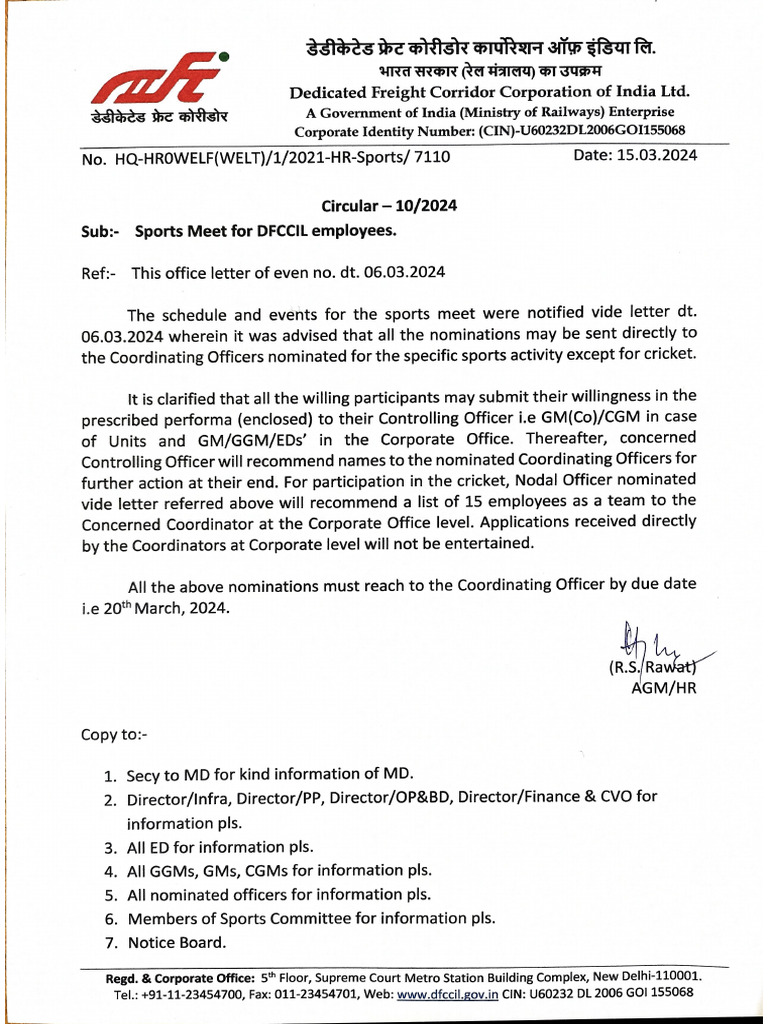 डेडीकेटेड फ्रेट कोरीडोर

डेडीकेटेड फ्रेट कोरीडोर कार्पोरेशन ऑफ़ इंडिया लि.
भारत सरकार (रेल मंत्रालय) का उपक्रम
Dedicated Freight Corridor Corporation of India Ltd.
A Government of India (Ministry of Railways) Enterprise
Corporate Identity Number: (CIN)-U60232DL2006GOI155068

No. HQ-HR0WELF(WELT)/1/2021-HR-Sports/ 7110 Date: 15.03.2024

Circular – 10/2024

Sub:- Sports Meet for DFCCIL employees.

Ref:- This office letter of even no. dt. 06.03.2024

The schedule and events for the sports meet were notified vide letter dt. 06.03.2024 wherein it was advised that all the nominations may be sent directly to the Coordinating Officers nominated for the specific sports activity except for cricket.

It is clarified that all the willing participants may submit their willingness in the prescribed performa (enclosed) to their Controlling Officer i.e GM(Co)/CGM in case of Units and GM/GGM/EDs' in the Corporate Office. Thereafter, concerned Controlling Officer will recommend names to the nominated Coordinating Officers for further action at their end. For participation in the cricket, Nodal Officer nominated vide letter referred above will recommend a list of 15 employees as a team to the Concerned Coordinator at the Corporate Office level. Applications received directly by the Coordinators at Corporate level will not be entertained.

All the above nominations must reach to the Coordinating Officer by due date i.e 20$^{th}$ March, 2024.

(R.S. Rawat)
AGM/HR

Copy to:-

1. Secy to MD for kind information of MD.
2. Director/Infra, Director/PP, Director/OP&BD, Director/Finance & CVO for information pls.
3. All ED for information pls.
4. All GGMs, GMs, CGMs for information pls.
5. All nominated officers for information pls.
6. Members of Sports Committee for information pls.
7. Notice Board.

Regd. & Corporate Office: 5$^{th}$ Floor, Supreme Court Metro Station Building Complex, New Delhi-110001.
Tel.: +91-11-23454700, Fax: 011-23454701, Web: www.dfccil.gov.in CIN: U60232 DL 2006 GOI 155068